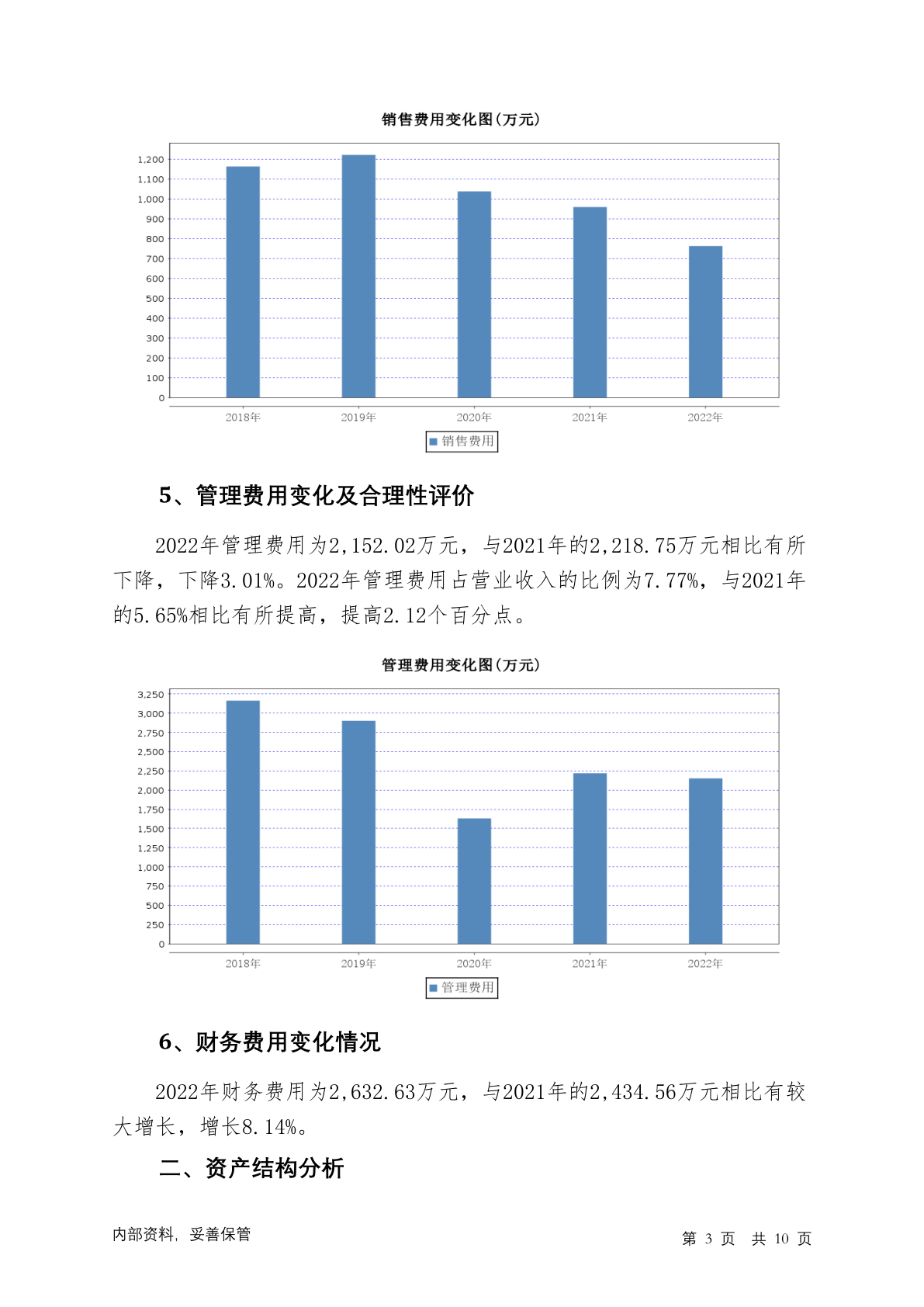 销售费用变化图(万元)

1,200
1,100
1,000
900
800
700
600
500
400
300
200
100
0

2018年 2019年 2020年 2021年 2022年

销售费用

5、管理费用变化及合理性评价

2022年管理费用为2,152.02万元，与2021年的2,218.75万元相比有所下降，下降3.01%。2022年管理费用占营业收入的比例为7.77%，与2021年的5.65%相比有所提高，提高2.12个百分点。

管理费用变化图(万元)

3,250
3,000
2,750
2,500
2,250
2,000
1,750
1,500
1,250
1,000
750
500
250
0

2018年 2019年 2020年 2021年 2022年

管理费用

6、财务费用变化情况

2022年财务费用为2,632.63万元，与2021年的2,434.56万元相比有较大增长，增长8.14%。

二、资产结构分析

内部资料，妥善保管

第 3 页 共 10 页